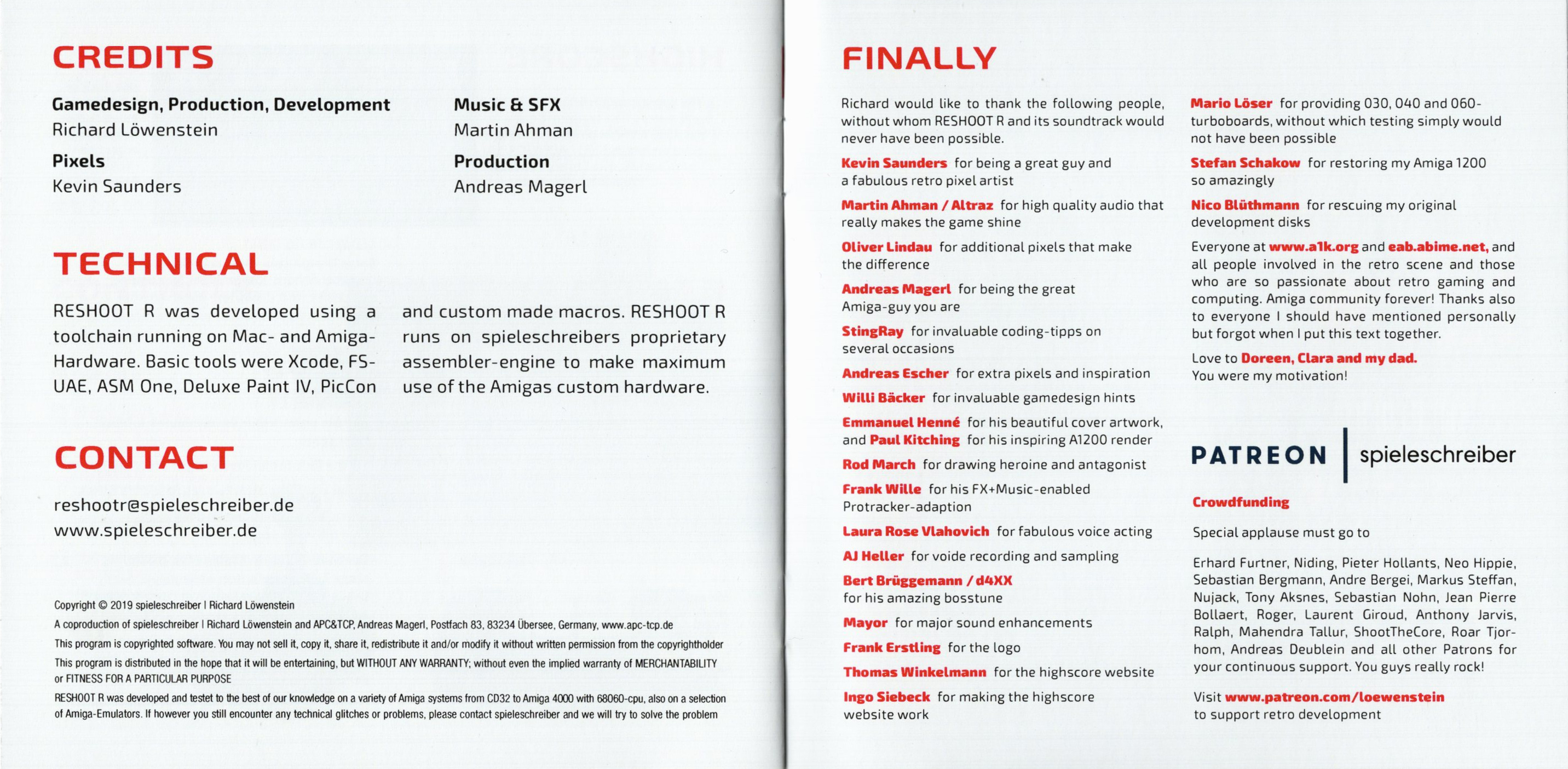 CREDITS

Gamedesign, Production, Development
Richard Löwenstein

Pixels
Kevin Saunders

Music & SFX
Martin Ahman

Production
Andreas Magerl

TECHNICAL

RESHOOT R was developed using a toolchain running on Mac- and Amiga-Hardware. Basic tools were Xcode, FS-UAE, ASM One, Deluxe Paint IV, PicCon and custom made macros. RESHOOT R runs on spieleschreibers proprietary assembler-engine to make maximum use of the Amigas custom hardware.

CONTACT

reshootr@spieleschreiber.de
www.spieleschreiber.de

Copyright © 2019 spieleschreiber | Richard Löwenstein

A coproduction of spieleschreiber | Richard Löwenstein and APC&TCP, Andreas Magerl, Postfach 83, 83234 Übersee, Germany, www.apc-tcp.de

This program is copyrighted software. You may not sell it, copy it, share it, redistribute it and/or modify it without written permission from the copyrightholder

This program is distributed in the hope that it will be entertaining, but WITHOUT ANY WARRANTY; without even the implied warranty of MERCHANTABILITY or FITNESS FOR A PARTICULAR PURPOSE

RESHOOT R was developed and testet to the best of our knowledge on a variety of Amiga systems from CD32 to Amiga 4000 with 68060-cpu, also on a selection of Amiga-Emulators. If however you still encounter any technical glitches or problems, please contact spieleschreiber and we will try to solve the problem

FINALLY

Richard would like to thank the following people, without whom RESHOOT R and its soundtrack would never have been possible.

Kevin Saunders for being a great guy and a fabulous retro pixel artist

Martin Ahman / Altraz for high quality audio that really makes the game shine

Oliver Lindau for additional pixels that make the difference

Andreas Magerl for being the great Amiga-guy you are

StingRay for invaluable coding-tipps on several occasions

Andreas Escher for extra pixels and inspiration

Willi Bäcker for invaluable gamedesign hints

Emmanuel Henné for his beautiful cover artwork, and Paul Kitching for his inspiring A1200 render

Rod March for drawing heroine and antagonist

Frank Wille for his FX+Music-enabled Protracker-adaption

Laura Rose Vlahovich for fabulous voice acting

AJ Heller for voide recording and sampling

Bert Brüggemann / d4XX for his amazing bosstune

Mayor for major sound enhancements

Frank Erstling for the logo

Thomas Winkelmann for the highscore website

Ingo Siebeck for making the highscore website work

Mario Löser for providing 030, 040 and 060-turboboards, without which testing simply would not have been possible

Stefan Schakow for restoring my Amiga 1200 so amazingly

Nico Blüthmann for rescuing my original development disks

Everyone at www.a1k.org and eab.abime.net, and all people involved in the retro scene and those who are so passionate about retro gaming and computing. Amiga community forever! Thanks also to everyone I should have mentioned personally but forgot when I put this text together.

Love to Doreen, Clara and my dad.
You were my motivation!

PATREON | spieleschreiber

Crowdfunding

Special applause must go to

Erhard Furtner, Niding, Pieter Hollants, Neo Hippie, Sebastian Bergmann, Andre Bergei, Markus Steffan, Nujack, Tony Aksnes, Sebastian Nohn, Jean Pierre Bollaert, Roger, Laurent Giroud, Anthony Jarvis, Ralph, Mahendra Tallur, ShootTheCore, Roar Tjorhom, Andreas Deublein and all other Patrons for your continuous support. You guys really rock!

Visit www.patreon.com/loewenstein to support retro development